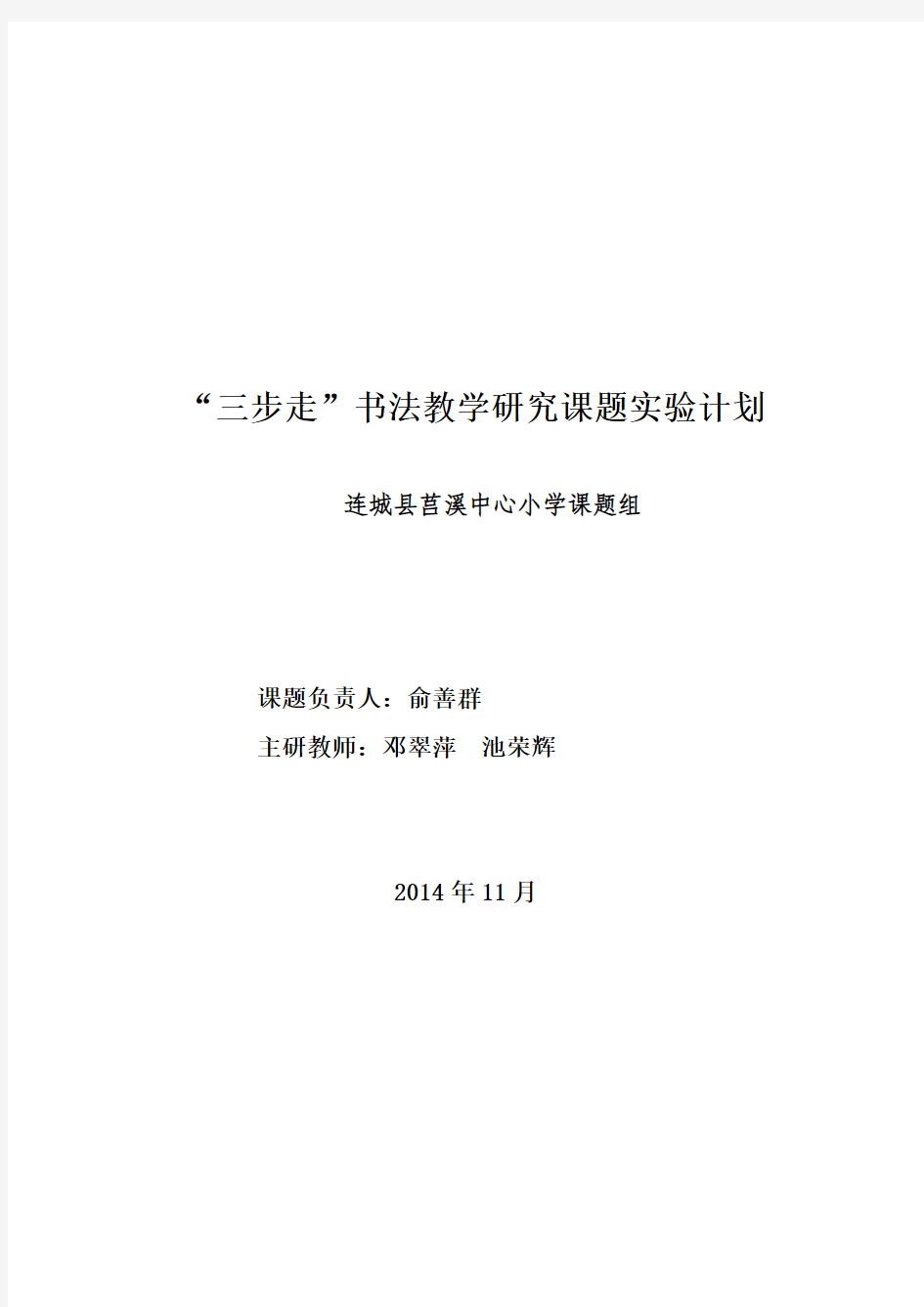 “三步走”书法教学研究课题实验计划

连城县莒溪中心小学课题组

课题负责人：俞善群

主研教师：邓翠萍　池荣辉

2014 年 11 月